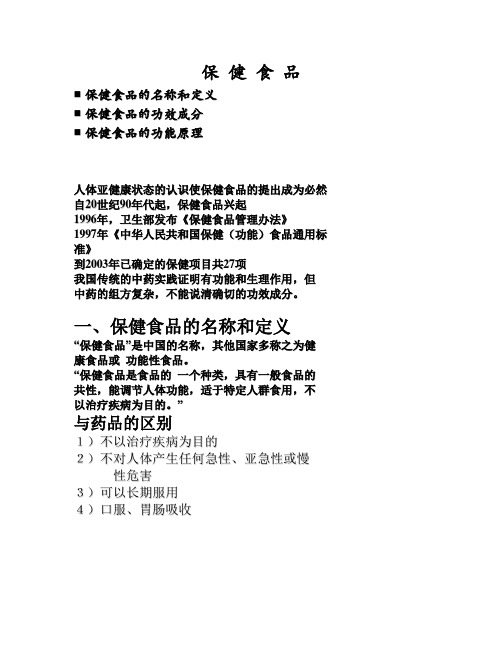 保 健 食 品

■ 保健食品的名称和定义
■ 保健食品的功效成分
■ 保健食品的功能原理

人体亚健康状态的认识使保健食品的提出成为必然
自20世纪90年代起，保健食品兴起
1996年，卫生部发布《保健食品管理办法》
1997年《中华人民共和国保健（功能）食品通用标准》
到2003年已确定的保健项目共27项
我国传统的中药实践证明有功能和生理作用，但中药的组方复杂，不能说清确切的功效成分。

一、保健食品的名称和定义
“保健食品”是中国的名称，其他国家多称之为健康食品或 功能性食品。
“保健食品是食品的 一个种类，具有一般食品的共性，能调节人体功能，适于特定人群食用，不以治疗疾病为目的。”

与药品的区别
1）不以治疗疾病为目的
2）不对人体产生任何急性、亚急性或慢性危害
3）可以长期服用
4）口服、胃肠吸收